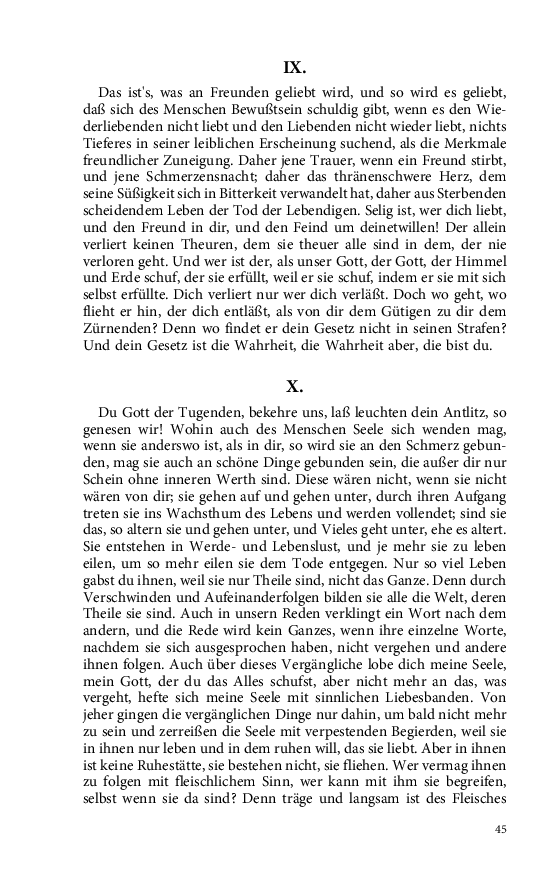 IX.

Das ist's, was an Freunden geliebt wird, und so wird es geliebt, daß sich des Menschen Bewußtsein schuldig gibt, wenn es den Wiederliebenden nicht liebt und den Liebenden nicht wieder liebt, nichts Tieferes in seiner leiblichen Erscheinung suchend, als die Merkmale freundlicher Zuneigung. Daher jene Trauer, wenn ein Freund stirbt, und jene Schmerzensnacht; daher das thränenschwere Herz, dem seine Süßigkeit sich in Bitterkeit verwandelt hat, daher aus Sterbenden scheidendem Leben der Tod der Lebendigen. Selig ist, wer dich liebt, und den Freund in dir, und den Feind um deinetwillen! Der allein verliert keinen Theuren, dem sie theuer alle sind in dem, der nie verloren geht. Und wer ist der, als unser Gott, der Gott, der Himmel und Erde schuf, der sie erfüllt, weil er sie schuf, indem er sie mit sich selbst erfüllte. Dich verliert nur wer dich verläßt. Doch wo geht, wo flieht er hin, der dich entläßt, als von dir dem Gütigen zu dir dem Zürnenden? Denn wo findet er dein Gesetz nicht in seinen Strafen? Und dein Gesetz ist die Wahrheit, die Wahrheit aber, die bist du.

X.

Du Gott der Tugenden, bekehre uns, laß leuchten dein Antlitz, so genesen wir! Wohin auch des Menschen Seele sich wenden mag, wenn sie anderswo ist, als in dir, so wird sie an den Schmerz gebunden, mag sie auch an schöne Dinge gebunden sein, die außer dir nur Schein ohne inneren Werth sind. Diese wären nicht, wenn sie nicht wären von dir; sie gehen auf und gehen unter, durch ihren Aufgang treten sie ins Wachsthum des Lebens und werden vollendet; sind sie das, so altern sie und gehen unter, und Vieles geht unter, ehe es altert. Sie entstehen in Werde- und Lebenslust, und je mehr sie zu leben eilen, um so mehr eilen sie dem Tode entgegen. Nur so viel Leben gabst du ihnen, weil sie nur Theile sind, nicht das Ganze. Denn durch Verschwinden und Aufeinanderfolgen bilden sie alle die Welt, deren Theile sie sind. Auch in unsern Reden verklingt ein Wort nach dem andern, und die Rede wird kein Ganzes, wenn ihre einzelne Worte, nachdem sie sich ausgesprochen haben, nicht vergehen und andere ihnen folgen. Auch über dieses Vergängliche lobe dich meine Seele, mein Gott, der du das Alles schufst, aber nicht mehr an das, was vergeht, hefte sich meine Seele mit sinnlichen Liebesbanden. Von jeher gingen die vergänglichen Dinge nur dahin, um bald nicht mehr zu sein und zerreißen die Seele mit verpestenden Begierden, weil sie in ihnen nur leben und in dem ruhen will, das sie liebt. Aber in ihnen ist keine Ruhestätte, sie bestehen nicht, sie fliehen. Wer vermag ihnen zu folgen mit fleischlichem Sinn, wer kann mit ihm sie begreifen, selbst wenn sie da sind? Denn träge und langsam ist des Fleisches

45